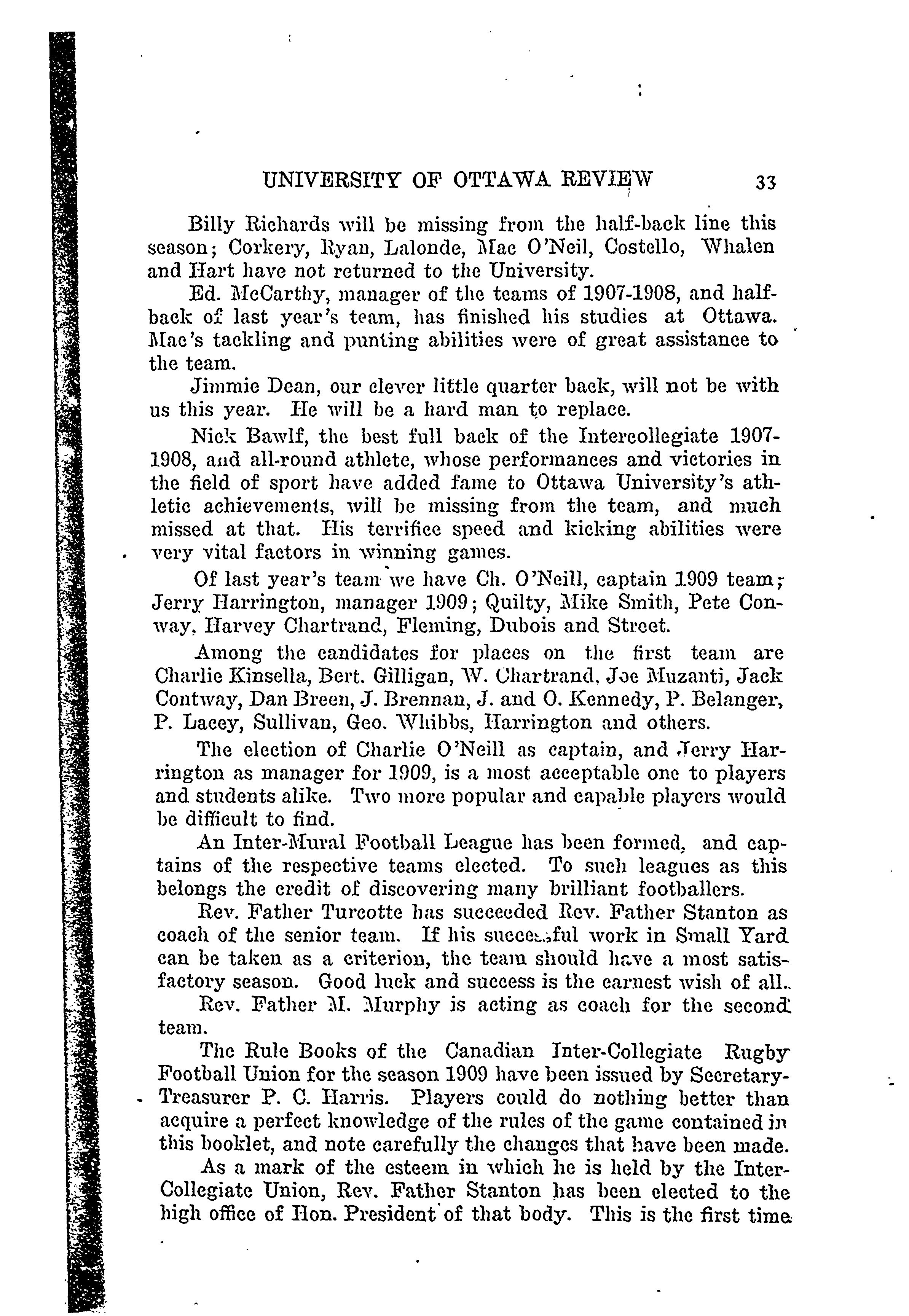 UNIVERSITY OF OTTAWA REVIEW 33

Billy Richards will be missing from the half-back line this season; Corkery, Ryan, Lalonde, Mac O'Neil, Costello, Whalen and Hart have not returned to the University.

Ed. McCarthy, manager of the teams of 1907-1908, and half-back of last year's team, has finished his studies at Ottawa. Mac's tackling and punting abilities were of great assistance to the team.

Jimmie Dean, our clever little quarter back, will not be with us this year. He will be a hard man to replace.

Nick Bawlf, the best full back of the Intercollegiate 1907-1908, and all-round athlete, whose performances and victories in the field of sport have added fame to Ottawa University's athletic achievements, will be missing from the team, and much missed at that. His terrifice speed and kicking abilities were very vital factors in winning games.

Of last year's team we have Ch. O'Neill, captain 1909 team; Jerry Harrington, manager 1909; Quilty, Mike Smith, Pete Conway, Harvey Chartrand, Fleming, Dubois and Street.

Among the candidates for places on the first team are Charlie Kinsella, Bert. Gilligan, W. Chartrand, Joe Muzanti, Jack Contway, Dan Breen, J. Brennan, J. and O. Kennedy, P. Belanger, P. Lacey, Sullivan, Geo. Whibbs, Harrington and others.

The election of Charlie O'Neill as captain, and Jerry Harrington as manager for 1909, is a most acceptable one to players and students alike. Two more popular and capable players would be difficult to find.

An Inter-Mural Football League has been formed, and captains of the respective teams elected. To such leagues as this belongs the credit of discovering many brilliant footballers.

Rev. Father Turcotte has succeeded Rev. Father Stanton as coach of the senior team. If his successful work in Small Yard can be taken as a criterion, the team should have a most satisfactory season. Good luck and success is the earnest wish of all.

Rev. Father M. Murphy is acting as coach for the second team.

The Rule Books of the Canadian Inter-Collegiate Rugby Football Union for the season 1909 have been issued by Secretary-Treasurer P. C. Harris. Players could do nothing better than acquire a perfect knowledge of the rules of the game contained in this booklet, and note carefully the changes that have been made.

As a mark of the esteem in which he is held by the Inter-Collegiate Union, Rev. Father Stanton has been elected to the high office of Hon. President of that body. This is the first time